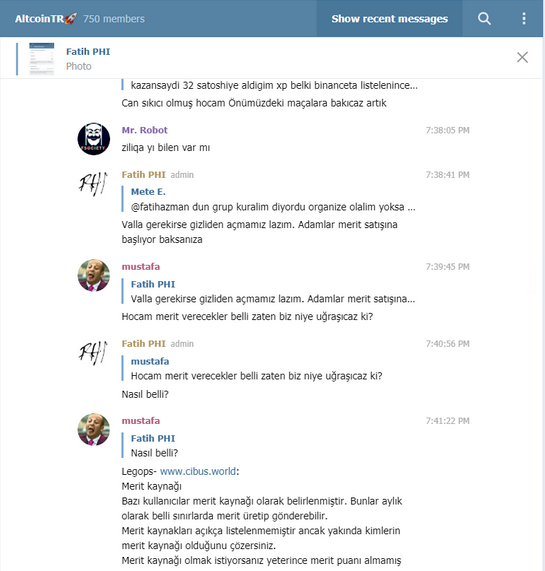 AltcoinTR🚀 750 members
Show recent messages

Fatih PHI
Photo

kazansaydi 32 satoshiye aldigim xp belki binanceta listelenince...
Can sıkıcı olmuş hocam Önümüzdeki maçalara bakıcaz artık

Mr. Robot 7:38:05 PM
ziliqa yı bilen var mı

Fatih PHI admin 7:38:41 PM
Mete E.
@fatihazman dun grup kuralim diyordu organize olalim yoksa ...
Valla gerekirse gizliden açmamız lazım. Adamlar merit satışına başlıyor baksanıza

mustafa 7:39:45 PM
Fatih PHI
Valla gerekirse gizliden açmamız lazım. Adamlar merit satışına...
Hocam merit verecekler belli zaten biz niye uğraşıcaz ki?

Fatih PHI admin 7:40:56 PM
mustafa
Hocam merit verecekler belli zaten biz niye uğraşıcaz ki?
Nasıl belli?

mustafa 7:41:22 PM
Fatih PHI
Nasıl belli?
Legops- www.cibus.world:
Merit kaynağı
Bazı kullanıcılar merit kaynağı olarak belirlenmiştir. Bunlar aylık olarak belli sınırlarda merit üretip gönderebilir.
Merit kaynakları açıkça listelenmemiştir ancak yakında kimlerin merit kaynağı olduğunu çözersiniz.
Merit kaynağı olmak istiyorsanız yeterince merit puanı almamış